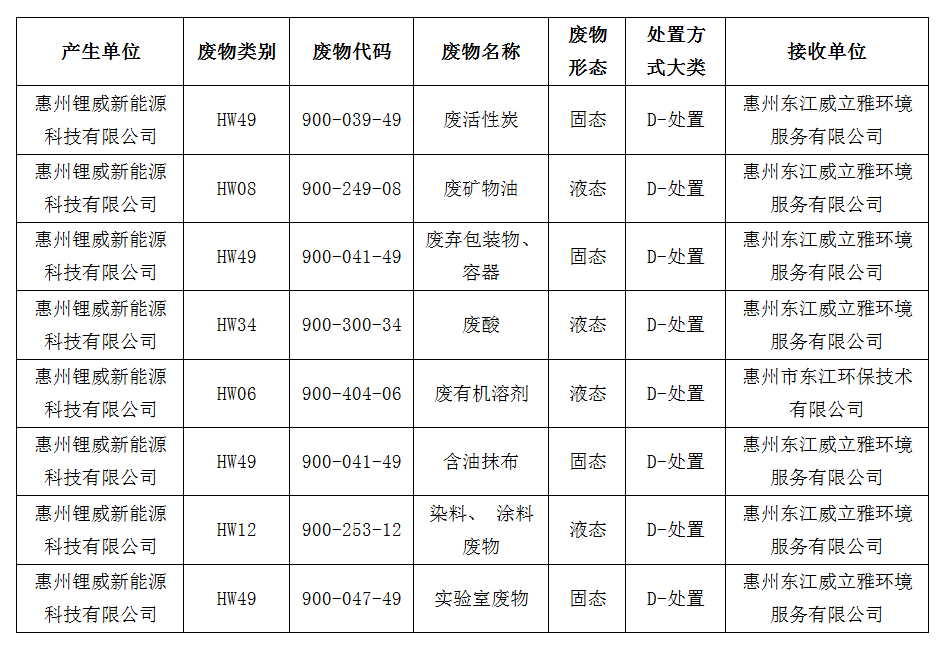 | 产生单位 | 废物类别 | 废物代码 | 废物名称 | 废物形态 | 处置方式大类 | 接收单位 |
|---|---|---|---|---|---|---|
| 惠州锂威新能源科技有限公司 | HW49 | 900-039-49 | 废活性炭 | 固态 | D-处置 | 惠州东江威立雅环境服务有限公司 |
| 惠州锂威新能源科技有限公司 | HW08 | 900-249-08 | 废矿物油 | 液态 | D-处置 | 惠州东江威立雅环境服务有限公司 |
| 惠州锂威新能源科技有限公司 | HW49 | 900-041-49 | 废弃包装物、容器 | 固态 | D-处置 | 惠州东江威立雅环境服务有限公司 |
| 惠州锂威新能源科技有限公司 | HW34 | 900-300-34 | 废酸 | 液态 | D-处置 | 惠州东江威立雅环境服务有限公司 |
| 惠州锂威新能源科技有限公司 | HW06 | 900-404-06 | 废有机溶剂 | 液态 | D-处置 | 惠州市东江环保技术有限公司 |
| 惠州锂威新能源科技有限公司 | HW49 | 900-041-49 | 含油抹布 | 固态 | D-处置 | 惠州东江威立雅环境服务有限公司 |
| 惠州锂威新能源科技有限公司 | HW12 | 900-253-12 | 染料、 涂料废物 | 液态 | D-处置 | 惠州东江威立雅环境服务有限公司 |
| 惠州锂威新能源科技有限公司 | HW49 | 900-047-49 | 实验室废物 | 固态 | D-处置 | 惠州东江威立雅环境服务有限公司 |